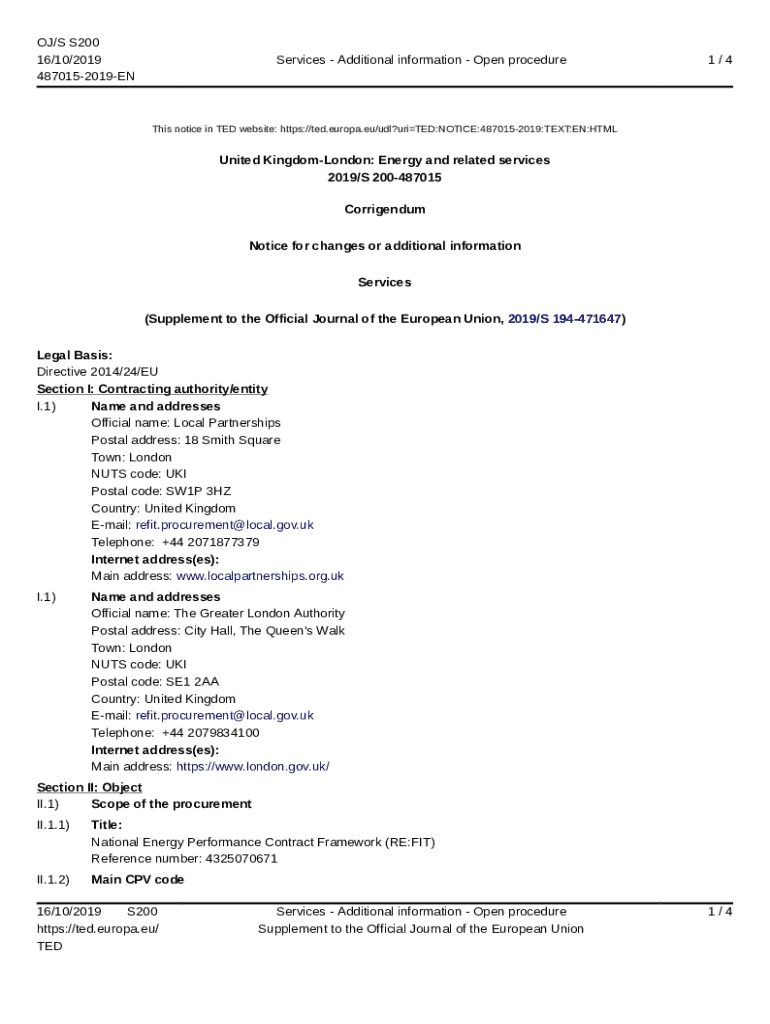 OJ/S S200
16/10/2019
487015-2019-EN

Services - Additional information - Open procedure

1 / 4

This notice in TED website: https://ted.europa.eu/udl?uri=TED:NOTICE:487015-2019:TEXT:EN:HTML

United Kingdom-London: Energy and related services
2019/S 200-487015

Corrigendum

Notice for changes or additional information

Services

(Supplement to the Official Journal of the European Union, 2019/S 194-471647)

Legal Basis:
Directive 2014/24/EU
Section I: Contracting authority/entity
I.1) Name and addresses
Official name: Local Partnerships
Postal address: 18 Smith Square
Town: London
NUTS code: UKI
Postal code: SW1P 3HZ
Country: United Kingdom
E-mail: refit.procurement@local.gov.uk
Telephone: +44 2071877379
Internet address(es):
Main address: www.localpartnerships.org.uk

I.1) Name and addresses
Official name: The Greater London Authority
Postal address: City Hall, The Queen's Walk
Town: London
NUTS code: UKI
Postal code: SE1 2AA
Country: United Kingdom
E-mail: refit.procurement@local.gov.uk
Telephone: +44 2079834100
Internet address(es):
Main address: https://www.london.gov.uk/

Section II: Object
II.1) Scope of the procurement
II.1.1) Title:
National Energy Performance Contract Framework (RE:FIT)
Reference number: 4325070671
II.1.2) Main CPV code

16/10/2019 S200
https://ted.europa.eu/
TED

Services - Additional information - Open procedure
Supplement to the Official Journal of the European Union

1 / 4